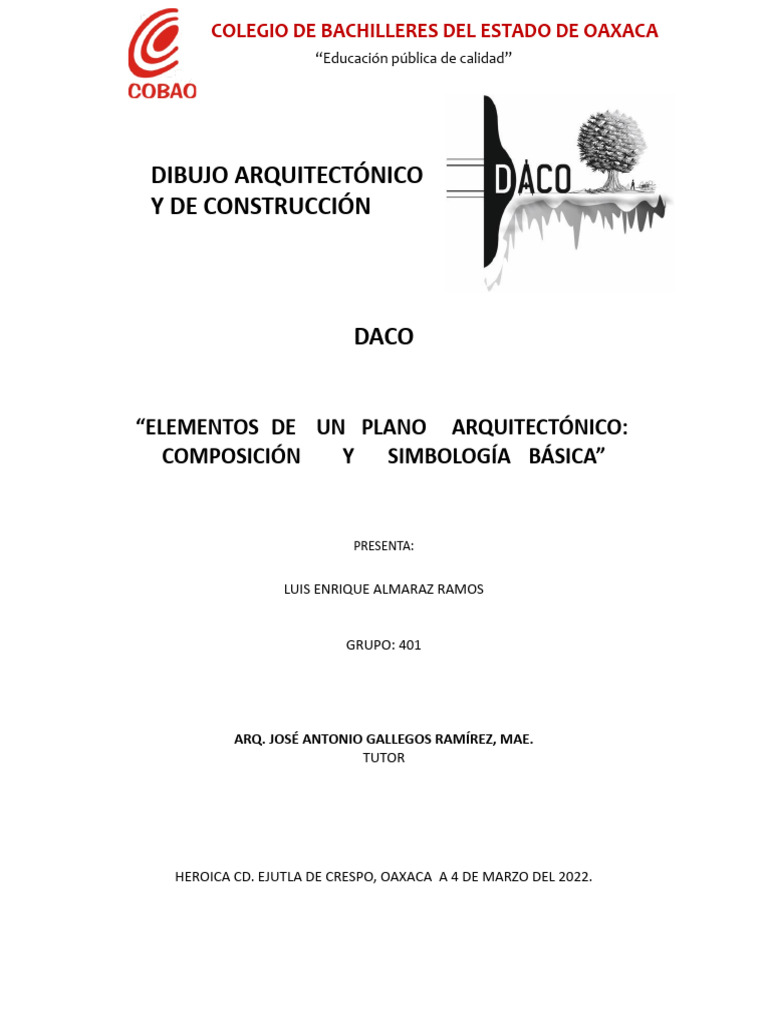 COBAO

COLEGIO DE BACHILLERES DEL ESTADO DE OAXACA
“Educación pública de calidad”

DIBUJO ARQUITECTÓNICO Y DE CONSTRUCCIÓN

DACO

DACO

“ELEMENTOS DE UN PLANO ARQUITECTÓNICO: COMPOSICIÓN Y SIMBOLOGÍA BÁSICA”

PRESENTA:

LUIS ENRIQUE ALMARAZ RAMOS

GRUPO: 401

ARQ. JOSÉ ANTONIO GALLEGOS RAMÍREZ, MAE.
TUTOR

HEROICA CD. EJUTLA DE CRESPO, OAXACA A 4 DE MARZO DEL 2022.